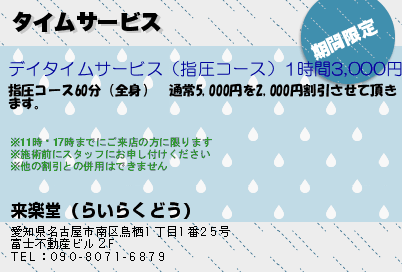 タイムサービス

期間限定

デイタイムサービス（指圧コース）1時間3,000円

指圧コース60分（全身）　通常5,000円を2,000円割引させて頂きます。

※11時・17時までにご来店の方に限ります
※施術前にスタッフにお申し付けください
※他の割引との併用はできません

来楽堂（らいらくどう）

愛知県名古屋市南区鳥栖1丁目1番25号
富士不動産ビル 2F
TEL：090-8071-6879